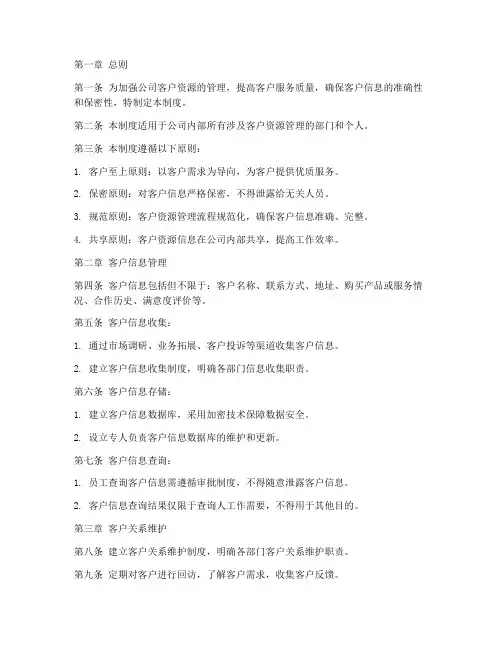 第一章 总则

第一条 为加强公司客户资源的管理，提高客户服务质量，确保客户信息的准确性和保密性，特制定本制度。

第二条 本制度适用于公司内部所有涉及客户资源管理的部门和个人。

第三条 本制度遵循以下原则：

1. 客户至上原则：以客户需求为导向，为客户提供优质服务。

2. 保密原则：对客户信息严格保密，不得泄露给无关人员。

3. 规范原则：客户资源管理流程规范化，确保客户信息准确、完整。

4. 共享原则：客户资源信息在公司内部共享，提高工作效率。

第二章 客户信息管理

第四条 客户信息包括但不限于：客户名称、联系方式、地址、购买产品或服务情况、合作历史、满意度评价等。

第五条 客户信息收集：

1. 通过市场调研、业务拓展、客户投诉等渠道收集客户信息。

2. 建立客户信息收集制度，明确各部门信息收集职责。

第六条 客户信息存储：

1. 建立客户信息数据库，采用加密技术保障数据安全。

2. 设立专人负责客户信息数据库的维护和更新。

第七条 客户信息查询：

1. 员工查询客户信息需遵循审批制度，不得随意泄露客户信息。

2. 客户信息查询结果仅限于查询人工作需要，不得用于其他目的。

第三章 客户关系维护

第八条 建立客户关系维护制度，明确各部门客户关系维护职责。

第九条 定期对客户进行回访，了解客户需求，收集客户反馈。